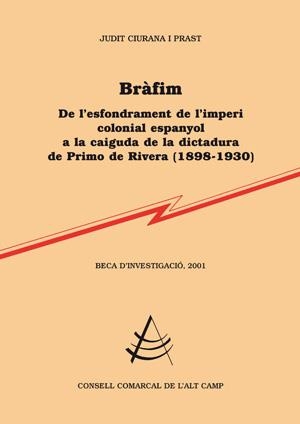 JUDIT CIURANA I PRAST

Bràfim

De l'esfondrament de l'imperi colonial espanyol a la caiguda de la dictadura de Primo de Rivera (1898-1930)

BECA D'INVESTIGACIÓ, 2001

CONSELL COMARCAL DE L'ALT CAMP